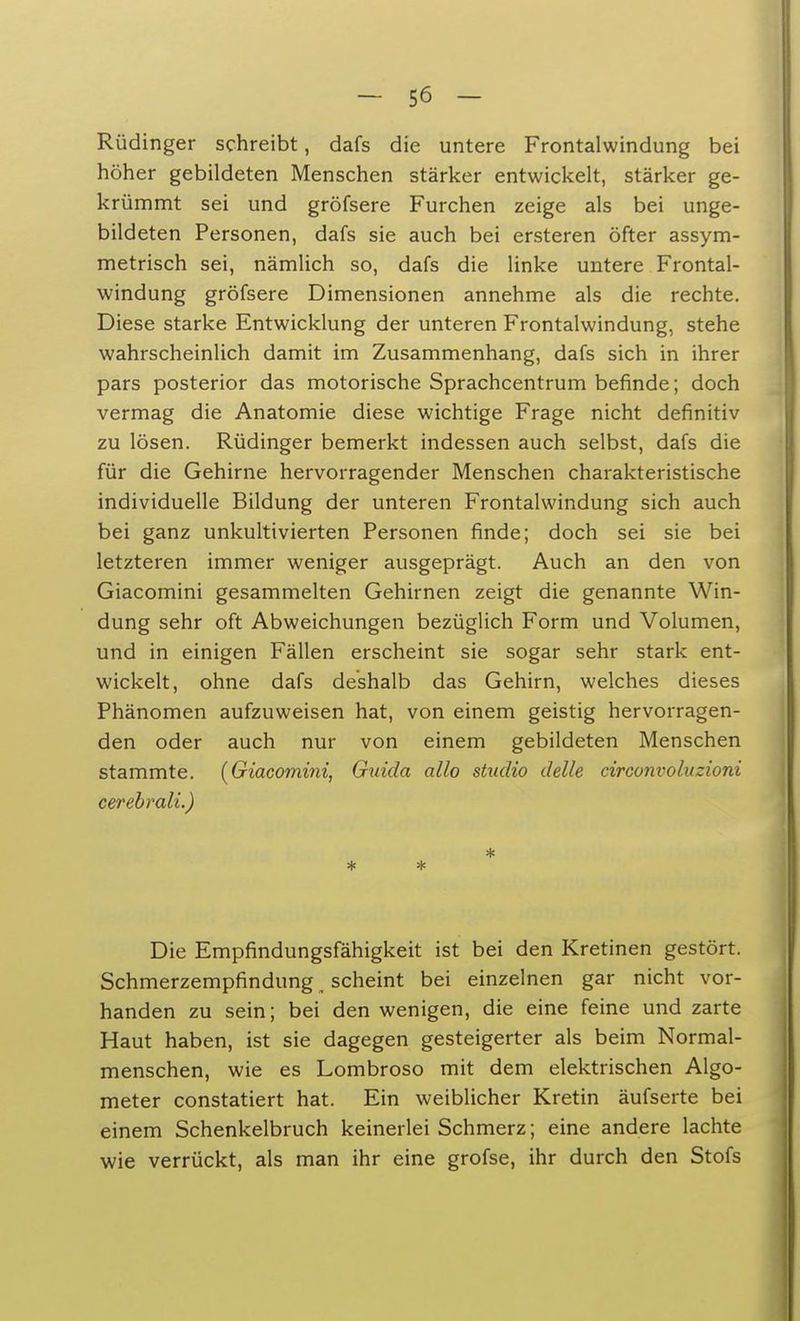 — 56 —

Rüdinger schreibt, dafs die untere Frontalwindung bei höher gebildeten Menschen stärker entwickelt, stärker gekrümmt sei und gröfsere Furchen zeige als bei ungebildeten Personen, dafs sie auch bei ersteren öfter assymmetrisch sei, nämlich so, dafs die linke untere Frontalwindung gröfsere Dimensionen annehme als die rechte. Diese starke Entwicklung der unteren Frontalwindung, stehe wahrscheinlich damit im Zusammenhang, dafs sich in ihrer pars posterior das motorische Sprachcentrum befinde; doch vermag die Anatomie diese wichtige Frage nicht definitiv zu lösen. Rüdinger bemerkt indessen auch selbst, dafs die für die Gehirne hervorragender Menschen charakteristische individuelle Bildung der unteren Frontalwindung sich auch bei ganz unkultivierten Personen finde; doch sei sie bei letzteren immer weniger ausgeprägt. Auch an den von Giacomini gesammelten Gehirnen zeigt die genannte Windung sehr oft Abweichungen bezüglich Form und Volumen, und in einigen Fällen erscheint sie sogar sehr stark entwickelt, ohne dafs deshalb das Gehirn, welches dieses Phänomen aufzuweisen hat, von einem geistig hervorragenden oder auch nur von einem gebildeten Menschen stammte. (Giacomini, Guida allo studio delle circonvoluzioni cerebrali.)

* * *

Die Empfindungsfähigkeit ist bei den Kretinen gestört. Schmerzempfindung scheint bei einzelnen gar nicht vorhanden zu sein; bei den wenigen, die eine feine und zarte Haut haben, ist sie dagegen gesteigerter als beim Normalmenschen, wie es Lombroso mit dem elektrischen Algometer constatiert hat. Ein weiblicher Kretin äufserte bei einem Schenkelbruch keinerlei Schmerz; eine andere lachte wie verrückt, als man ihr eine grofse, ihr durch den Stofs